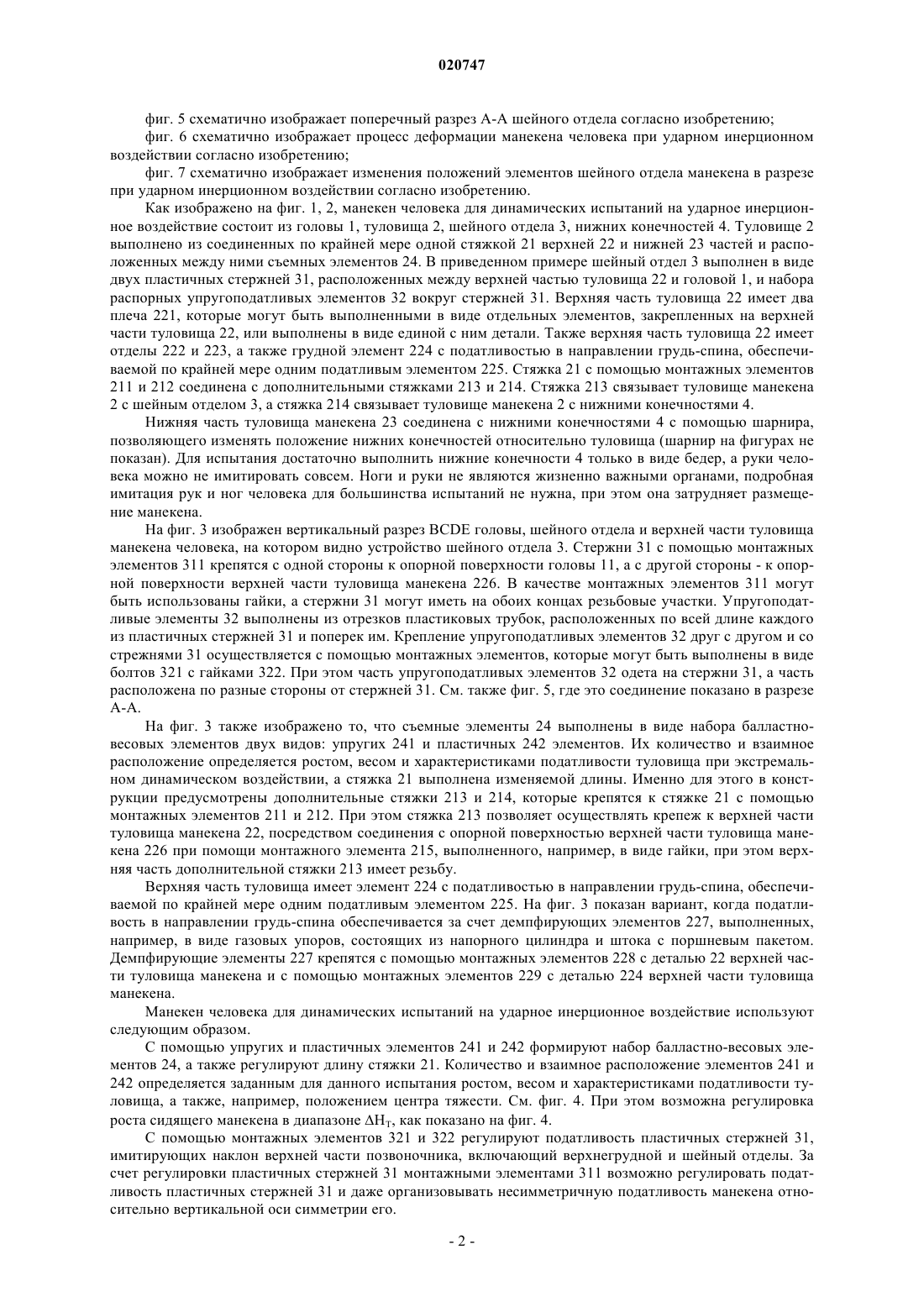 020747

фиг. 5 схематично изображает поперечный разрез А-А шейного отдела согласно изобретению;

фиг. 6 схематично изображает процесс деформации манекена человека при ударном инерционном воздействии согласно изобретению;

фиг. 7 схематично изображает изменения положений элементов шейного отдела манекена в разрезе при ударном инерционном воздействии согласно изобретению.

Как изображено на фиг. 1, 2, манекен человека для динамических испытаний на ударное инерционное воздействие состоит из головы 1, туловища 2, шейного отдела 3, нижних конечностей 4. Туловище 2 выполнено из соединенных по крайней мере одной стяжкой 21 верхней 22 и нижней 23 частей и расположенных между ними съемных элементов 24. В приведенном примере шейный отдел 3 выполнен в виде двух пластичных стержней 31, расположенных между верхней частью туловища 22 и головой 1, и набора распорных упругоподатливых элементов 32 вокруг стержней 31. Верхняя часть туловища 22 имеет два плеча 221, которые могут быть выполненными в виде отдельных элементов, закрепленных на верхней части туловища 22, или выполнены в виде единой с ним детали. Также верхняя часть туловища 22 имеет отделы 222 и 223, а также грудной элемент 224 с податливостью в направлении грудь-спина, обеспечиваемой по крайней мере одним податливым элементом 225. Стяжка 21 с помощью монтажных элементов 211 и 212 соединена с дополнительными стяжками 213 и 214. Стяжка 213 связывает туловище манекена 2 с шейным отделом 3, а стяжка 214 связывает туловище манекена 2 с нижними конечностями 4.

Нижняя часть туловища манекена 23 соединена с нижними конечностями 4 с помощью шарнира, позволяющего изменять положение нижних конечностей относительно туловища (шарнир на фигурах не показан). Для испытания достаточно выполнить нижние конечности 4 только в виде бедер, а руки человека можно не имитировать совсем. Ноги и руки не являются жизненно важными органами, подробная имитация рук и ног человека для большинства испытаний не нужна, при этом она затрудняет размещение манекена.

На фиг. 3 изображен вертикальный разрез BCDE головы, шейного отдела и верхней части туловища манекена человека, на котором видно устройство шейного отдела 3. Стержни 31 с помощью монтажных элементов 311 крепятся с одной стороны к опорной поверхности головы 11, а с другой стороны - к опорной поверхности верхней части туловища манекена 226. В качестве монтажных элементов 311 могут быть использованы гайки, а стержни 31 могут иметь на обоих концах резьбовые участки. Упругоподатливые элементы 32 выполнены из отрезков пластиковых трубок, расположенных по всей длине каждого из пластичных стержней 31 и поперек им. Крепление упругоподатливых элементов 32 друг с другом и со стрежнями 31 осуществляется с помощью монтажных элементов, которые могут быть выполнены в виде болтов 321 с гайками 322. При этом часть упругоподатливых элементов 32 одета на стержни 31, а часть расположена по разные стороны от стержней 31. См. также фиг. 5, где это соединение показано в разрезе А-А.

На фиг. 3 также изображено то, что съемные элементы 24 выполнены в виде набора балластно-весовых элементов двух видов: упругих 241 и пластичных 242 элементов. Их количество и взаимное расположение определяется ростом, весом и характеристиками податливости туловища при экстремальном динамическом воздействии, а стяжка 21 выполнена изменяемой длины. Именно для этого в конструкции предусмотрены дополнительные стяжки 213 и 214, которые крепятся к стяжке 21 с помощью монтажных элементов 211 и 212. При этом стяжка 213 позволяет осуществлять крепеж к верхней части туловища манекена 22, посредством соединения с опорной поверхностью верхней части туловища манекена 226 при помощи монтажного элемента 215, выполненного, например, в виде гайки, при этом верхняя часть дополнительной стяжки 213 имеет резьбу.

Верхняя часть туловища имеет элемент 224 с податливостью в направлении грудь-спина, обеспечиваемой по крайней мере одним податливым элементом 225. На фиг. 3 показан вариант, когда податливость в направлении грудь-спина обеспечивается за счет демпфирующих элементов 227, выполненных, например, в виде газовых упоров, состоящих из напорного цилиндра и штока с поршневым пакетом. Демпфирующие элементы 227 крепятся с помощью монтажных элементов 228 с деталью 22 верхней части туловища манекена и с помощью монтажных элементов 229 с деталью 224 верхней части туловища манекена.

Манекен человека для динамических испытаний на ударное инерционное воздействие используют следующим образом.

С помощью упругих и пластичных элементов 241 и 242 формируют набор балластно-весовых элементов 24, а также регулируют длину стяжки 21. Количество и взаимное расположение элементов 241 и 242 определяется заданным для данного испытания ростом, весом и характеристиками податливости туловища, а также, например, положением центра тяжести. См. фиг. 4. При этом возможна регулировка роста сидящего манекена в диапазоне $\Delta H_T$, как показано на фиг. 4.

С помощью монтажных элементов 321 и 322 регулируют податливость пластичных стержней 31, имитирующих наклон верхней части позвоночника, включающий верхнегрудной и шейный отделы. За счет регулировки пластичных стержней 31 монтажными элементами 311 возможно регулировать податливость пластичных стержней 31 и даже организовывать несимметричную податливость манекена относительно вертикальной оси симметрии его.

- 2 -